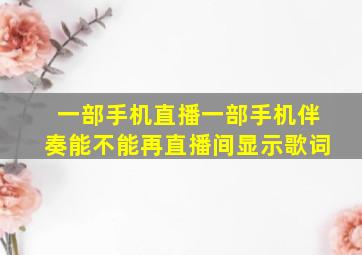 一部手机直播一部手机伴奏能不能再直播间显示歌词